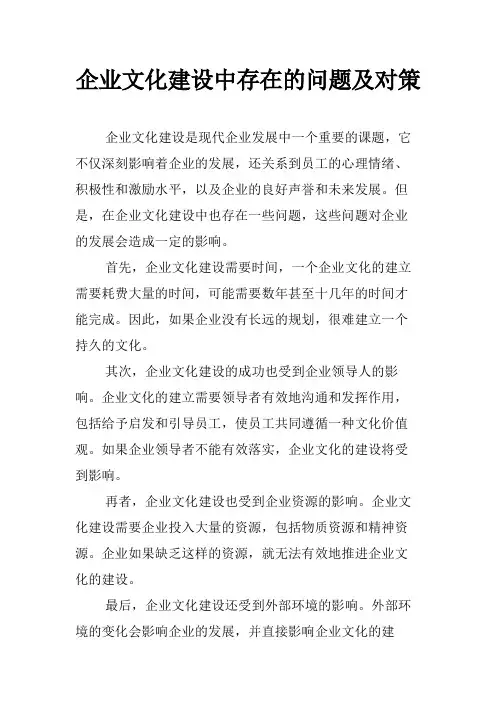 企业文化建设中存在的问题及对策

企业文化建设是现代企业发展中一个重要的课题，它不仅深刻影响着企业的发展，还关系到员工的心理情绪、积极性和激励水平，以及企业的良好声誉和未来发展。但是，在企业文化建设中也存在一些问题，这些问题对企业的发展会造成一定的影响。

首先，企业文化建设需要时间，一个企业文化的建立需要耗费大量的时间，可能需要数年甚至十几年的时间才能完成。因此，如果企业没有长远的规划，很难建立一个持久的文化。

其次，企业文化建设的成功也受到企业领导人的影响。企业文化的建立需要领导者有效地沟通和发挥作用，包括给予启发和引导员工，使员工共同遵循一种文化价值观。如果企业领导者不能有效落实，企业文化的建设将受到影响。

再者，企业文化建设也受到企业资源的影响。企业文化建设需要企业投入大量的资源，包括物质资源和精神资源。企业如果缺乏这样的资源，就无法有效地推进企业文化的建设。

最后，企业文化建设还受到外部环境的影响。外部环境的变化会影响企业的发展，并直接影响企业文化的建